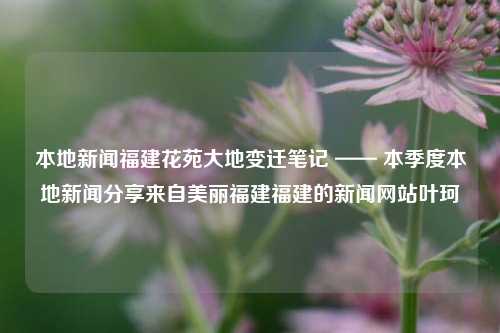 本地新闻福建花苑大地变迁笔记 —— 本季度本地新闻分享来自美丽福建福建的新闻网站叶珂